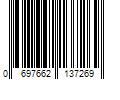 0 697662 137269